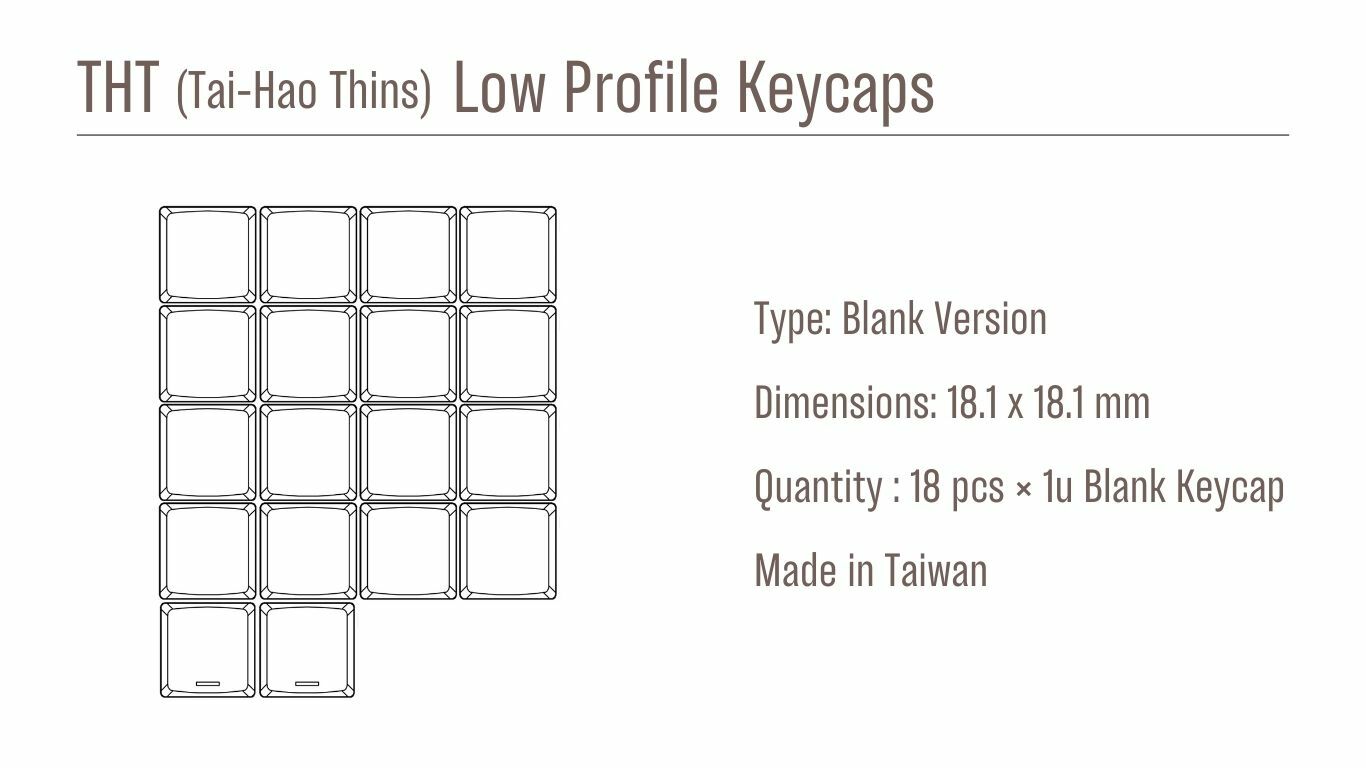 THT (Tai-Hao Thins) Low Profile Keycaps

Type: Blank Version

Dimensions: 18.1 x 18.1 mm

Quantity : 18 pcs × 1u Blank Keycap

Made in Taiwan